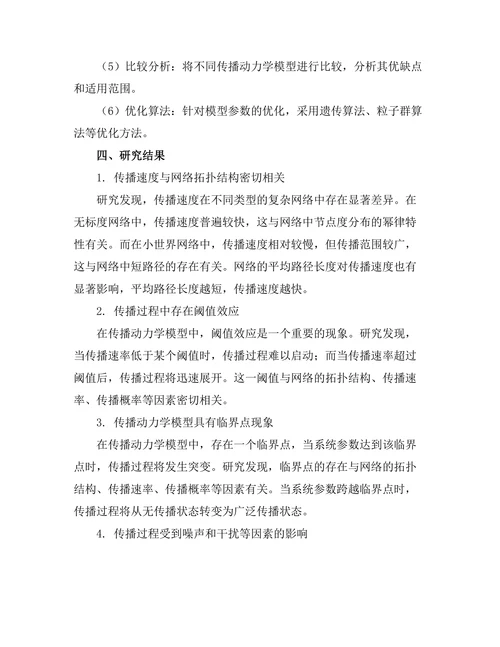 （5）比较分析：将不同传播动力学模型进行比较，分析其优缺点和适用范围。

（6）优化算法：针对模型参数的优化，采用遗传算法、粒子群算法等优化方法。

四、研究结果

1. 传播速度与网络拓扑结构密切相关

研究发现，传播速度在不同类型的复杂网络中存在显著差异。在无标度网络中，传播速度普遍较快，这与网络中节点度分布的幂律特性有关。而在小世界网络中，传播速度相对较慢，但传播范围较广，这与网络中短路径的存在有关。网络的平均路径长度对传播速度也有显著影响，平均路径长度越短，传播速度越快。

2. 传播过程中存在阈值效应

在传播动力学模型中，阈值效应是一个重要的现象。研究发现，当传播速率低于某个阈值时，传播过程难以启动；而当传播速率超过阈值后，传播过程将迅速展开。这一阈值与网络的拓扑结构、传播速率、传播概率等因素密切相关。

3. 传播动力学模型具有临界点现象

在传播动力学模型中，存在一个临界点，当系统参数达到该临界点时，传播过程将发生突变。研究发现，临界点的存在与网络的拓扑结构、传播速率、传播概率等因素有关。当系统参数跨越临界点时，传播过程将从无传播状态转变为广泛传播状态。

4. 传播过程受到噪声和干扰等因素的影响